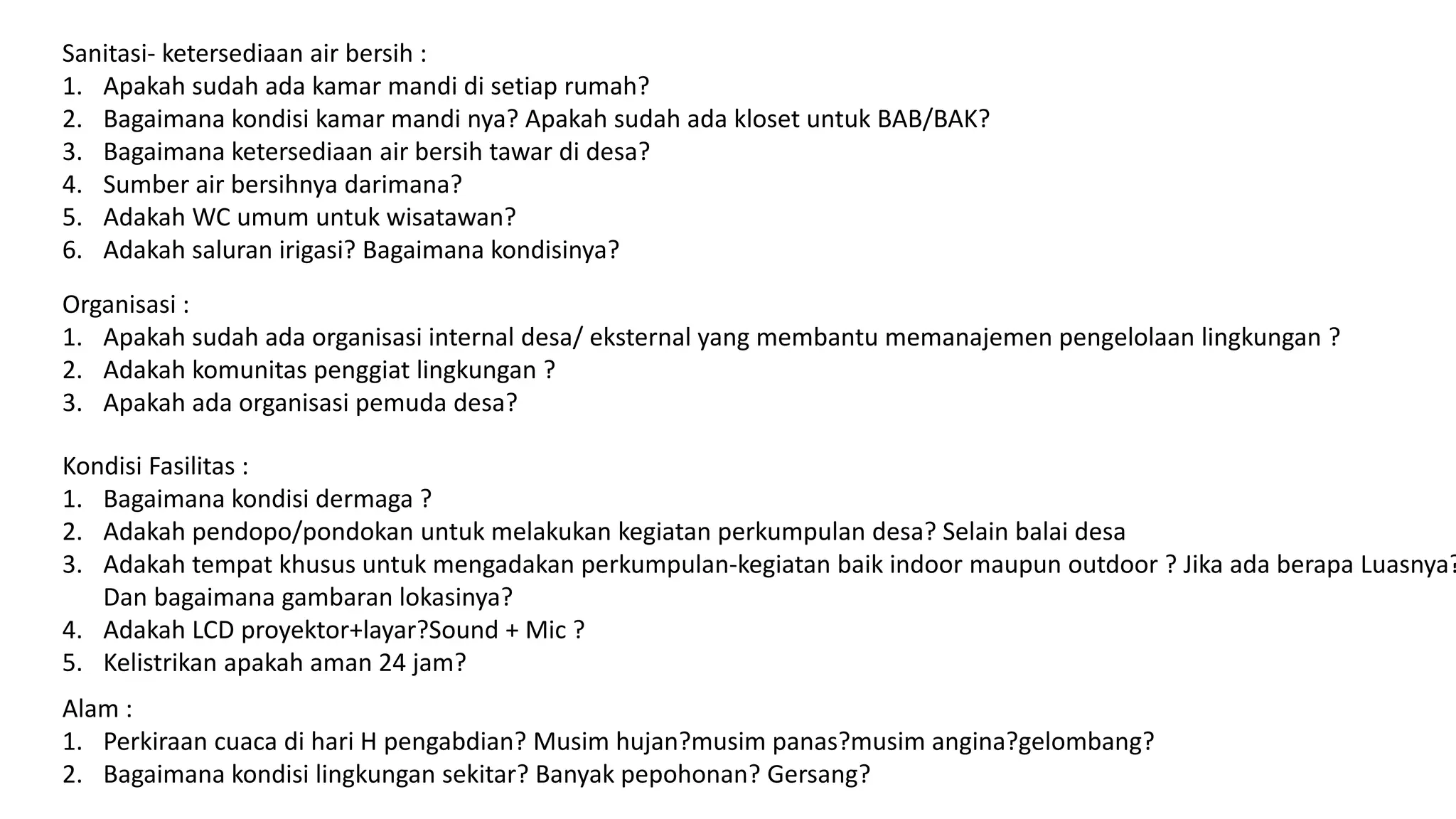 Sanitasi- ketersediaan air bersih :
1. Apakah sudah ada kamar mandi di setiap rumah?
2. Bagaimana kondisi kamar mandi nya? Apakah sudah ada kloset untuk BAB/BAK?
3. Bagaimana ketersediaan air bersih tawar di desa?
4. Sumber air bersihnya darimana?
5. Adakah WC umum untuk wisatawan?
6. Adakah saluran irigasi? Bagaimana kondisinya?

Organisasi :
1. Apakah sudah ada organisasi internal desa/ eksternal yang membantu memanajemen pengelolaan lingkungan ?
2. Adakah komunitas penggiat lingkungan ?
3. Apakah ada organisasi pemuda desa?

Kondisi Fasilitas :
1. Bagaimana kondisi dermaga ?
2. Adakah pendopo/pondokan untuk melakukan kegiatan perkumpulan desa? Selain balai desa
3. Adakah tempat khusus untuk mengadakan perkumpulan-kegiatan baik indoor maupun outdoor ? Jika ada berapa Luasnya? Dan bagaimana gambaran lokasinya?
4. Adakah LCD proyektor+layar?Sound + Mic ?
5. Kelistrikan apakah aman 24 jam?

Alam :
1. Perkiraan cuaca di hari H pengabdian? Musim hujan?musim panas?musim angina?gelombang?
2. Bagaimana kondisi lingkungan sekitar? Banyak pepohonan? Gersang?